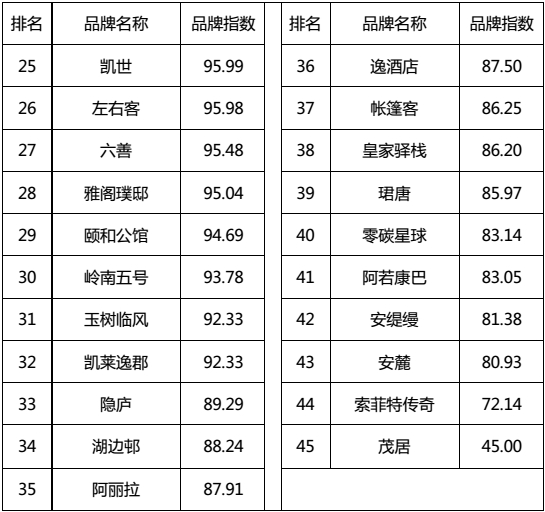 | 排名 | 品牌名称 | 品牌指数 |
|---|---|---|
| 25 | 凯世 | 95.99 |
| 26 | 左右客 | 95.98 |
| 27 | 六善 | 95.48 |
| 28 | 雅阁璞邸 | 95.04 |
| 29 | 颐和公馆 | 94.69 |
| 30 | 岭南五号 | 93.78 |
| 31 | 玉树临风 | 92.33 |
| 32 | 凯莱逸郡 | 92.33 |
| 33 | 隐庐 | 89.29 |
| 34 | 湖边邨 | 88.24 |
| 35 | 阿丽拉 | 87.91 |

| 排名 | 品牌名称 | 品牌指数 |
|---|---|---|
| 36 | 逸酒店 | 87.50 |
| 37 | 帐篷客 | 86.25 |
| 38 | 皇家驿栈 | 86.20 |
| 39 | 珺唐 | 85.97 |
| 40 | 零碳星球 | 83.14 |
| 41 | 阿若康巴 | 83.05 |
| 42 | 安缇缦 | 81.38 |
| 43 | 安麓 | 80.93 |
| 44 | 索菲特传奇 | 72.14 |
| 45 | 茂居 | 45.00 |